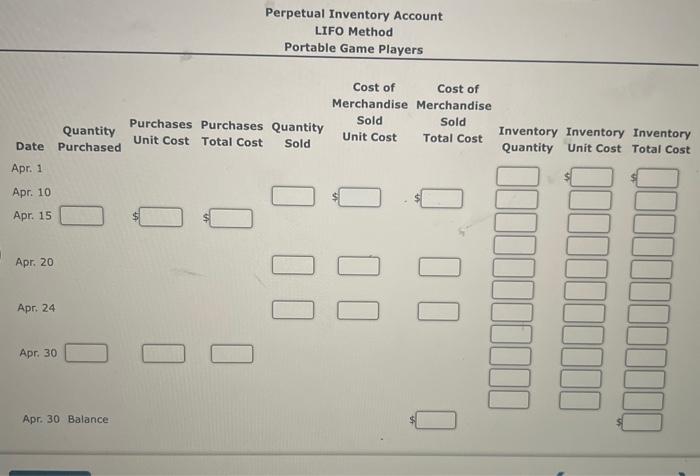 Perpetual Inventory Account
LIFO Method
Portable Game Players

| Date | Quantity Purchased | Purchases Unit Cost | Purchases Total Cost | Quantity Sold | Cost of Merchandise Sold Unit Cost | Cost of Merchandise Sold Total Cost | Inventory Quantity | Inventory Unit Cost | Inventory Total Cost |
|---|---|---|---|---|---|---|---|---|---|
| Apr. 1 | | | | | | | | $ | $ |
| Apr. 10 | | | | | $ | $ | | | |
| Apr. 15 | | $ | $ | | | | | | |
| Apr. 20 | | | | | | | | | |
| Apr. 24 | | | | | | | | | |
| Apr. 30 | | | | | | | | | |
| Apr. 30 Balance | | | | | | $ | | | $ |